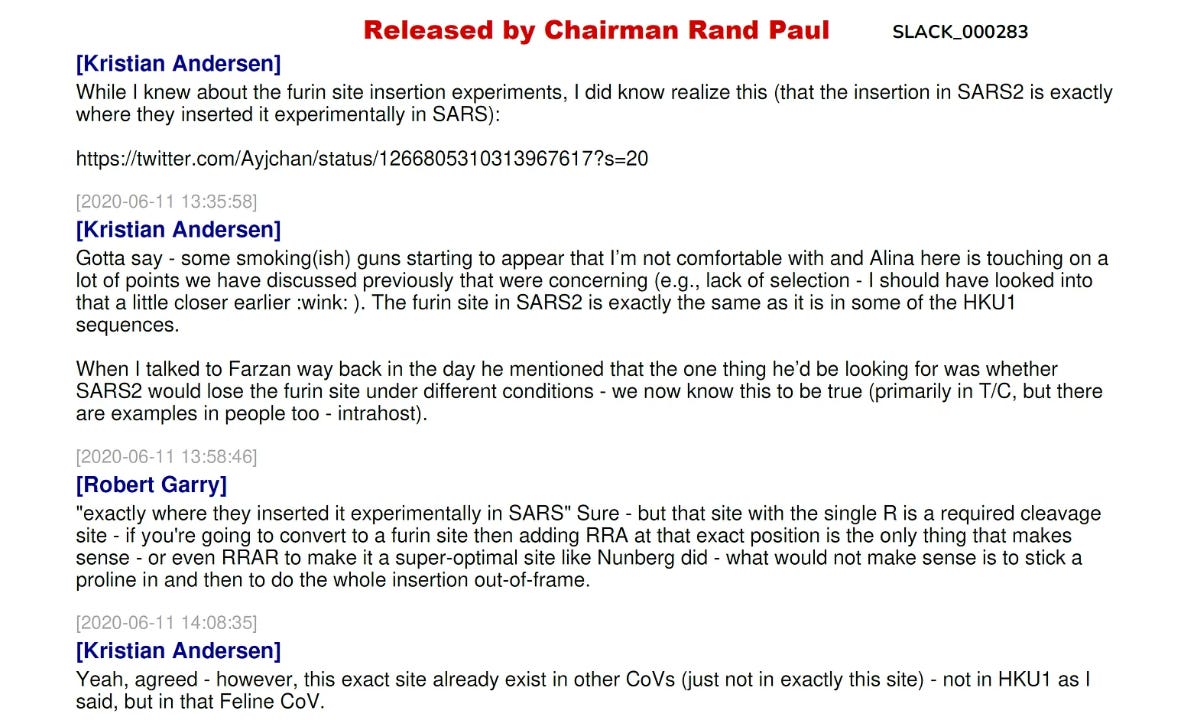 Released by Chairman Rand Paul SLACK_000283

[Kristian Andersen]
While I knew about the furin site insertion experiments, I did know realize this (that the insertion in SARS2 is exactly where they inserted it experimentally in SARS):

https://twitter.com/Ayjchan/status/1266805310313967617?s=20

[2020-06-11 13:35:58]
[Kristian Andersen]
Gotta say - some smoking(ish) guns starting to appear that I'm not comfortable with and Alina here is touching on a lot of points we have discussed previously that were concerning (e.g., lack of selection - I should have looked into that a little closer earlier :wink: ). The furin site in SARS2 is exactly the same as it is in some of the HKU1 sequences.

When I talked to Farzan way back in the day he mentioned that the one thing he'd be looking for was whether SARS2 would lose the furin site under different conditions - we now know this to be true (primarily in T/C, but there are examples in people too - intrahost).

[2020-06-11 13:58:46]
[Robert Garry]
"exactly where they inserted it experimentally in SARS" Sure - but that site with the single R is a required cleavage site - if you're going to convert to a furin site then adding RRA at that exact position is the only thing that makes sense - or even RRAR to make it a super-optimal site like Nunberg did - what would not make sense is to stick a proline in and then to do the whole insertion out-of-frame.

[2020-06-11 14:08:35]
[Kristian Andersen]
Yeah, agreed - however, this exact site already exist in other CoVs (just not in exactly this site) - not in HKU1 as I said, but in that Feline CoV.